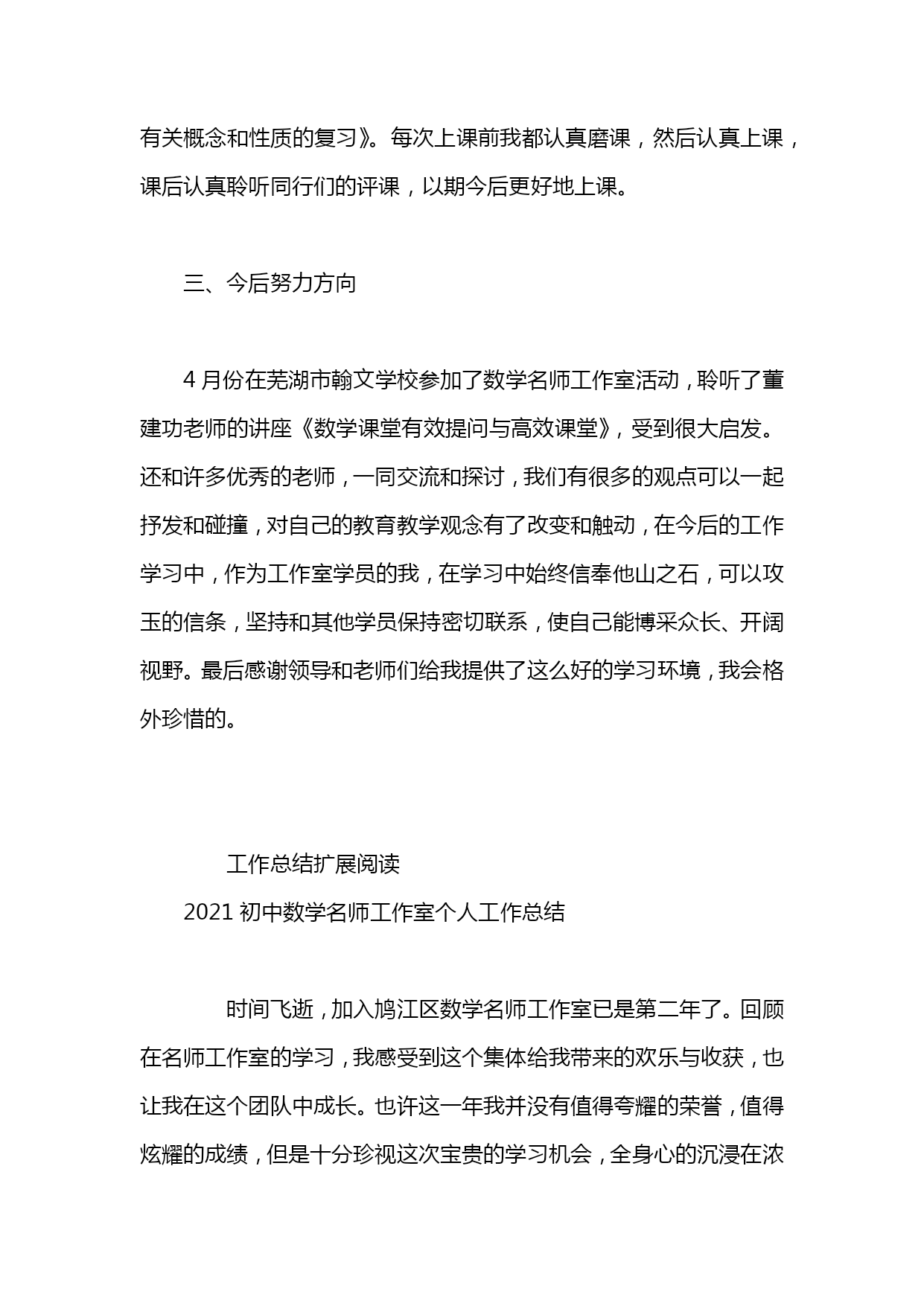 有关概念和性质的复习》。每次上课前我都认真磨课，然后认真上课，课后认真聆听同行们的评课，以期今后更好地上课。

三、今后努力方向

4月份在芜湖市翰文学校参加了数学名师工作室活动，聆听了董建功老师的讲座《数学课堂有效提问与高效课堂》，受到很大启发。还和许多优秀的老师，一同交流和探讨，我们有很多的观点可以一起抒发和碰撞，对自己的教育教学观念有了改变和触动，在今后的工作学习中，作为工作室学员的我，在学习中始终信奉他山之石，可以攻玉的信条，坚持和其他学员保持密切联系，使自己能博采众长、开阔视野。最后感谢领导和老师们给我提供了这么好的学习环境，我会格外珍惜的。

工作总结扩展阅读

2021初中数学名师工作室个人工作总结

时间飞逝，加入鸠江区数学名师工作室已是第二年了。回顾在名师工作室的学习，我感受到这个集体给我带来的欢乐与收获，也让我在这个团队中成长。也许这一年我并没有值得夸耀的荣誉，值得炫耀的成绩，但是十分珍视这次宝贵的学习机会，全身心的沉浸在浓